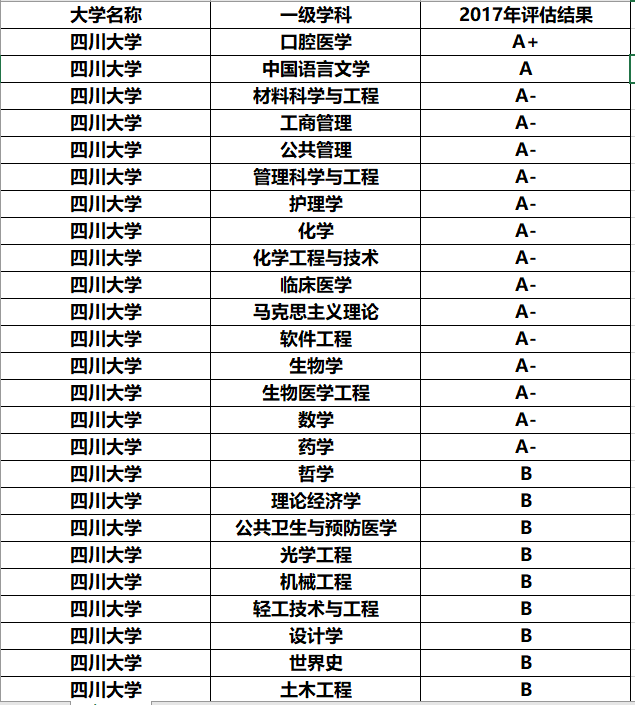 | 大学名称 | 一级学科 | 2017年评估结果 |
|---|---|---|
| 四川大学 | 口腔医学 | A+ |
| 四川大学 | 中国语言文学 | A |
| 四川大学 | 材料科学与工程 | A- |
| 四川大学 | 工商管理 | A- |
| 四川大学 | 公共管理 | A- |
| 四川大学 | 管理科学与工程 | A- |
| 四川大学 | 护理学 | A- |
| 四川大学 | 化学 | A- |
| 四川大学 | 化学工程与技术 | A- |
| 四川大学 | 临床医学 | A- |
| 四川大学 | 马克思主义理论 | A- |
| 四川大学 | 软件工程 | A- |
| 四川大学 | 生物学 | A- |
| 四川大学 | 生物医学工程 | A- |
| 四川大学 | 数学 | A- |
| 四川大学 | 药学 | A- |
| 四川大学 | 哲学 | B |
| 四川大学 | 理论经济学 | B |
| 四川大学 | 公共卫生与预防医学 | B |
| 四川大学 | 光学工程 | B |
| 四川大学 | 机械工程 | B |
| 四川大学 | 轻工技术与工程 | B |
| 四川大学 | 设计学 | B |
| 四川大学 | 世界史 | B |
| 四川大学 | 土木工程 | B |